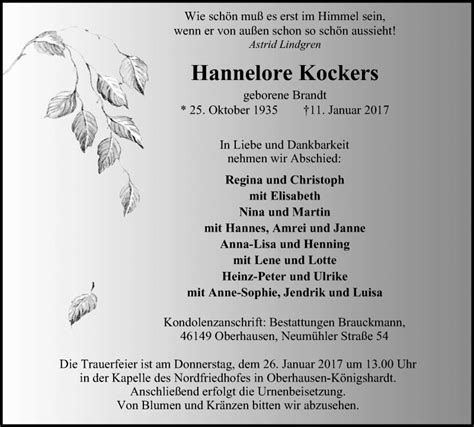 Wie schön muß es erst im Himmel sein,
wenn er von außen schon so schön aussieht!
Astrid Lindgren

Hannelore Kockers

geborene Brandt
* 25. Oktober 1935 †11. Januar 2017

In Liebe und Dankbarkeit
nehmen wir Abschied:

Regina und Christoph
mit Elisabeth
Nina und Martin
mit Hannes, Amrei und Janne
Anna-Lisa und Henning
mit Lene und Lotte
Heinz-Peter und Ulrike
mit Anne-Sophie, Jendrik und Luisa

Kondolenzanschrift: Bestattungen Brauckmann,
46149 Oberhausen, Neumühler Straße 54

Die Trauerfeier ist am Donnerstag, dem 26. Januar 2017 um 13.00 Uhr
in der Kapelle des Nordfriedhofes in Oberhausen-Königshardt.
Anschließend erfolgt die Urnenbeisetzung.
Von Blumen und Kränzen bitten wir abzusehen.